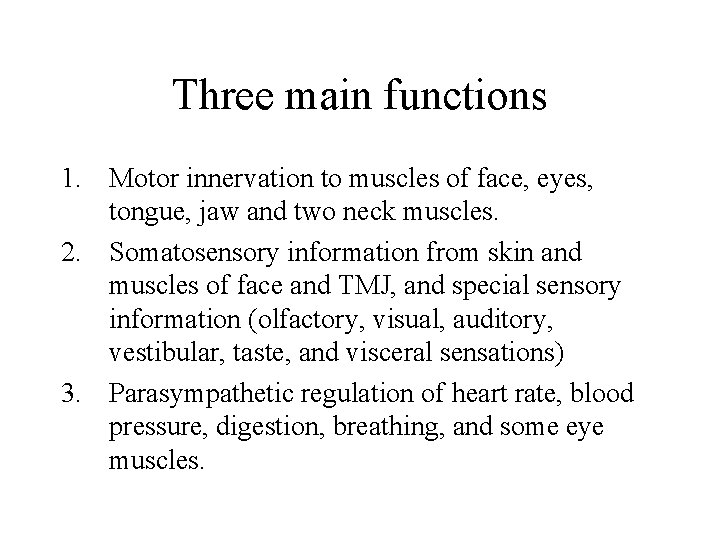 Three main functions

1. Motor innervation to muscles of face, eyes, tongue, jaw and two neck muscles.
2. Somatosensory information from skin and muscles of face and TMJ, and special sensory information (olfactory, visual, auditory, vestibular, taste, and visceral sensations)
3. Parasympathetic regulation of heart rate, blood pressure, digestion, breathing, and some eye muscles.